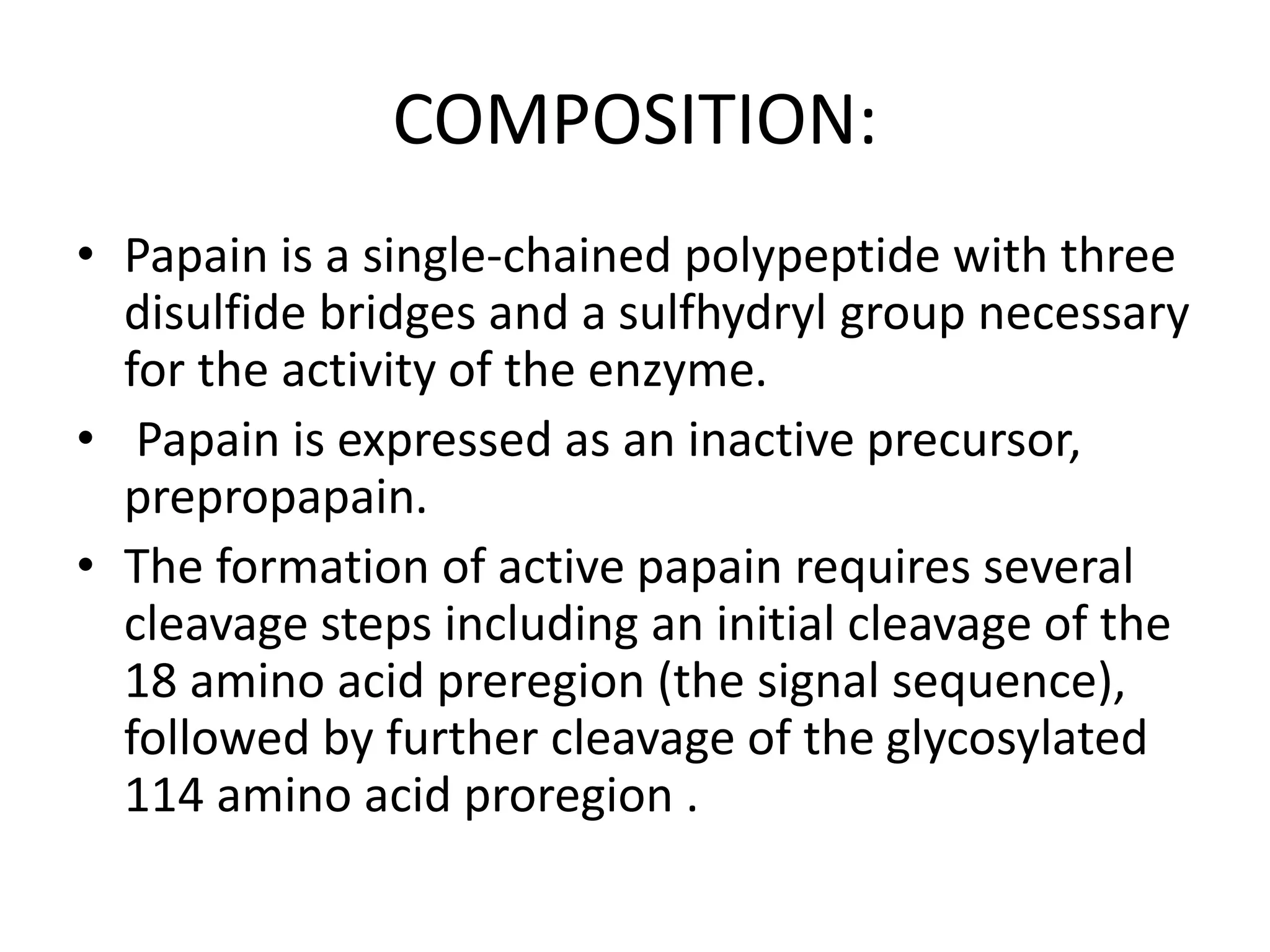 COMPOSITION:

• Papain is a single-chained polypeptide with three disulfide bridges and a sulfhydryl group necessary for the activity of the enzyme.
• Papain is expressed as an inactive precursor, prepropapain.
• The formation of active papain requires several cleavage steps including an initial cleavage of the 18 amino acid preregion (the signal sequence), followed by further cleavage of the glycosylated 114 amino acid proregion .